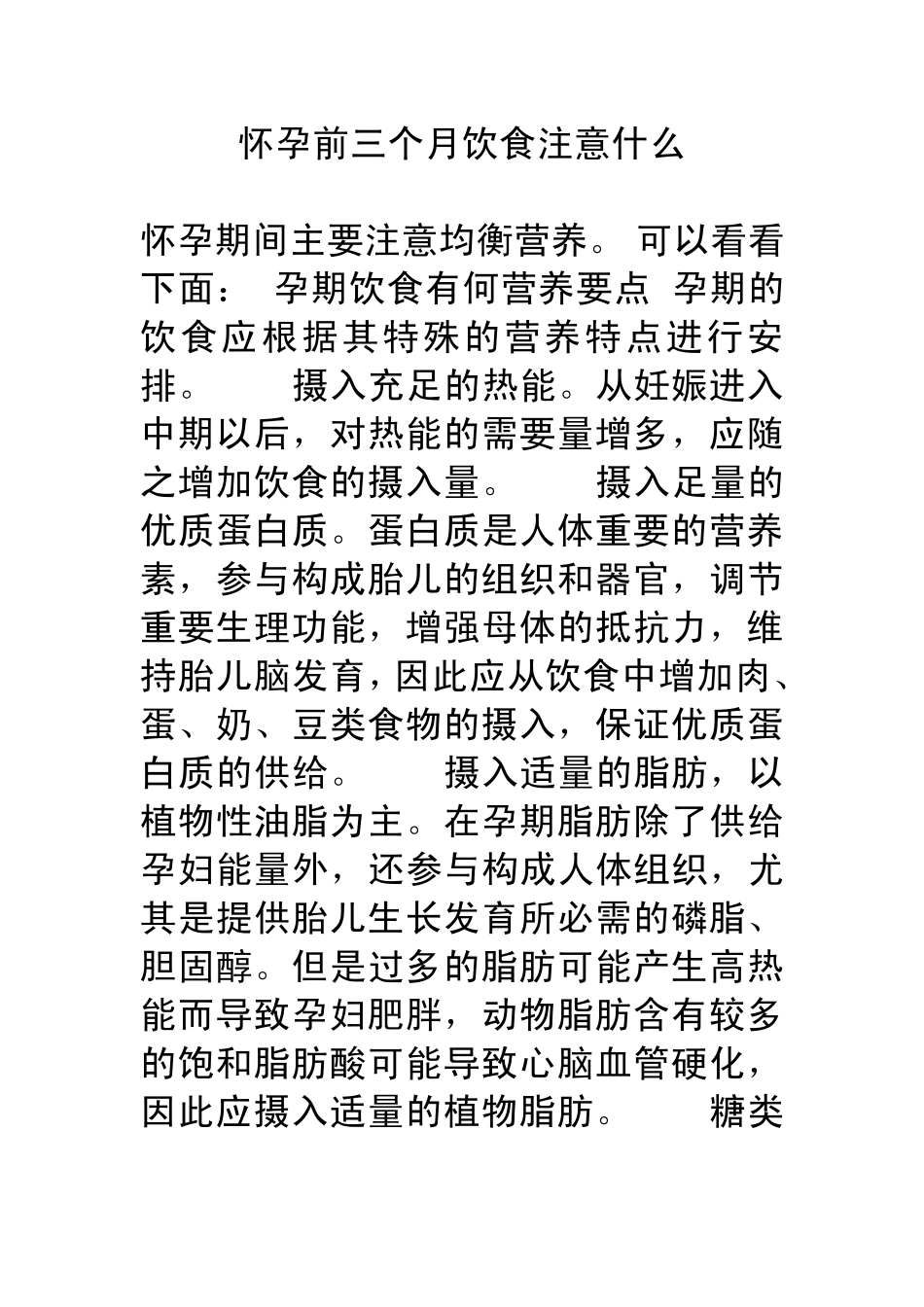 怀孕前三个月饮食注意什么

怀孕期间主要注意均衡营养。 可以看看下面： 孕期饮食有何营养要点 孕期的饮食应根据其特殊的营养特点进行安排。 摄入充足的热能。从妊娠进入中期以后，对热能的需要量增多，应随之增加饮食的摄入量。 摄入足量的优质蛋白质。蛋白质是人体重要的营养素，参与构成胎儿的组织和器官，调节重要生理功能，增强母体的抵抗力，维持胎儿脑发育，因此应从饮食中增加肉、蛋、奶、豆类食物的摄入，保证优质蛋白质的供给。 摄入适量的脂肪，以植物性油脂为主。在孕期脂肪除了供给孕妇能量外，还参与构成人体组织，尤其是提供胎儿生长发育所必需的磷脂、胆固醇。但是过多的脂肪可能产生高热能而导致孕妇肥胖，动物脂肪含有较多的饱和脂肪酸可能导致心脑血管硬化，因此应摄入适量的植物脂肪。 糖类